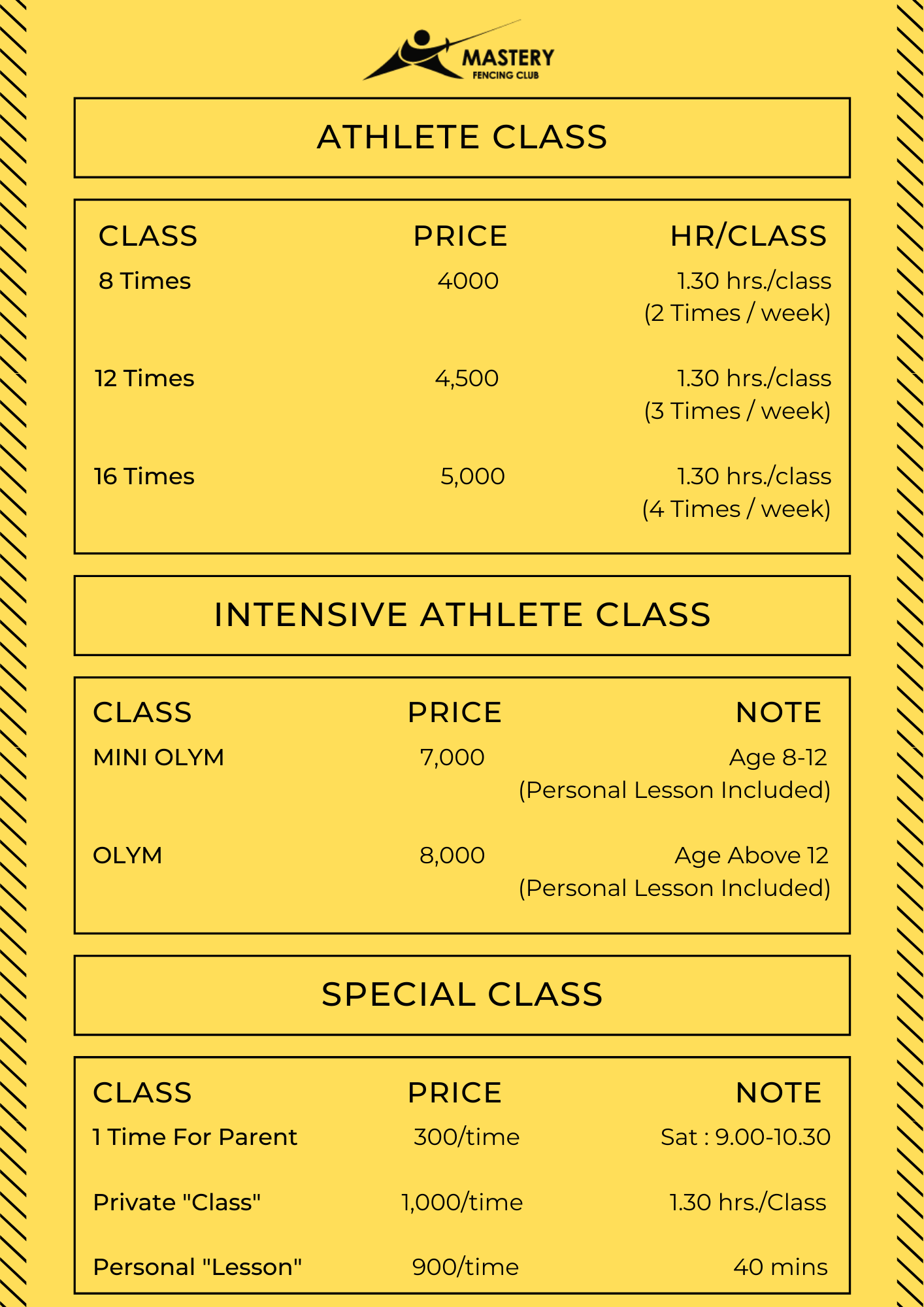 MASTERY
FENCING CLUB

ATHLETE CLASS

| CLASS | PRICE | HR/CLASS |
|---|---|---|
| 8 Times | 4000 | 1.30 hrs./class (2 Times / week) |
| 12 Times | 4,500 | 1.30 hrs./class (3 Times / week) |
| 16 Times | 5,000 | 1.30 hrs./class (4 Times / week) |

INTENSIVE ATHLETE CLASS

| CLASS | PRICE | NOTE |
|---|---|---|
| MINI OLYM | 7,000 | Age 8-12 (Personal Lesson Included) |
| OLYM | 8,000 | Age Above 12 (Personal Lesson Included) |

SPECIAL CLASS

| CLASS | PRICE | NOTE |
|---|---|---|
| 1 Time For Parent | 300/time | Sat : 9.00-10.30 |
| Private "Class" | 1,000/time | 1.30 hrs./Class |
| Personal "Lesson" | 900/time | 40 mins |